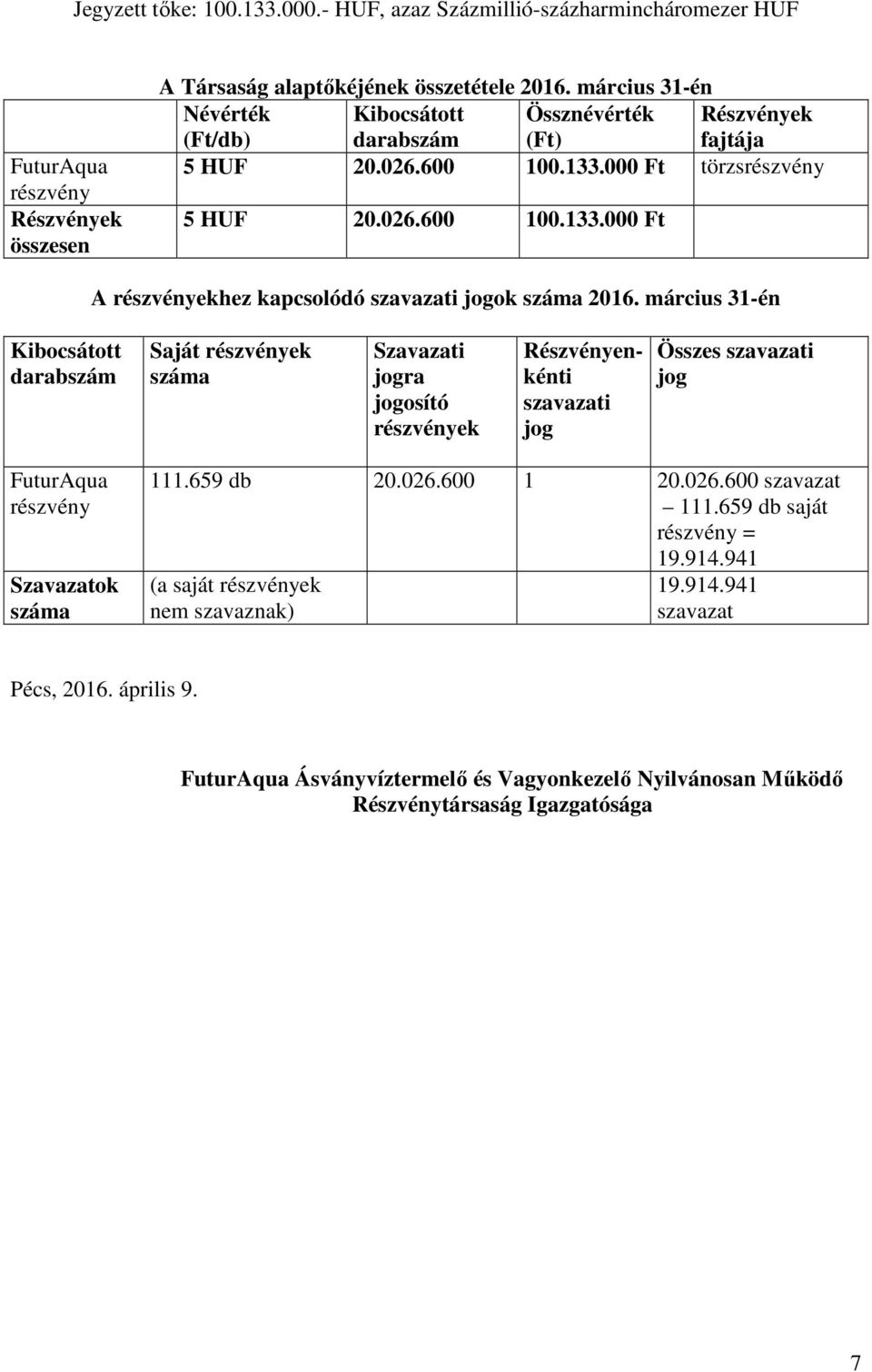 Jegyzett tőke: 100.133.000.- HUF, azaz Százmillió-százharmincháromezer HUF

A Társaság alaptőkéjének összetétele 2016. március 31-én

| | Névérték (Ft/db) | Kibocsátott darabszám | Össznévérték (Ft) | Részvények fajtája |
|---|---|---|---|---|
| FuturAqua részvény | 5 HUF | 20.026.600 | 100.133.000 Ft | törzsrészvény |
| Részvények összesen | 5 HUF | 20.026.600 | 100.133.000 Ft | |

A részvényekhez kapcsolódó szavazati jogok száma 2016. március 31-én

| Kibocsátott darabszám | Saját részvények száma | Szavazati jogra jogosító részvények | Részvényenkénti szavazati jog | Összes szavazati jog |
|---|---|---|---|---|
| FuturAqua részvény | 111.659 db | 20.026.600 | 1 | 20.026.600 szavazat – 111.659 db saját részvény = 19.914.941 |
| Szavazatok száma | (a saját részvények nem szavaznak) | | | 19.914.941 szavazat |

Pécs, 2016. április 9.

FuturAqua Ásványvíztermelő és Vagyonkezelő Nyilvánosan Működő Részvénytársaság Igazgatósága

7